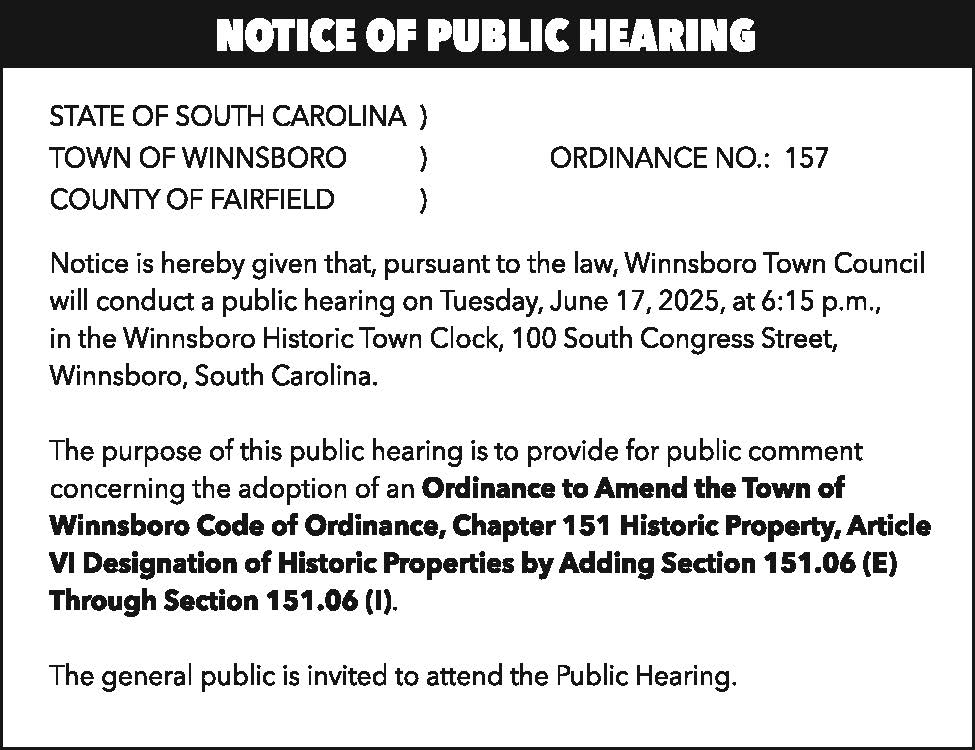 NOTICE OF PUBLIC HEARING

STATE OF SOUTH CAROLINA )
TOWN OF WINNSBORO ) ORDINANCE NO.: 157
COUNTY OF FAIRFIELD )

Notice is hereby given that, pursuant to the law, Winnsboro Town Council will conduct a public hearing on Tuesday, June 17, 2025, at 6:15 p.m., in the Winnsboro Historic Town Clock, 100 South Congress Street, Winnsboro, South Carolina.

The purpose of this public hearing is to provide for public comment concerning the adoption of an Ordinance to Amend the Town of Winnsboro Code of Ordinance, Chapter 151 Historic Property, Article VI Designation of Historic Properties by Adding Section 151.06 (E) Through Section 151.06 (I).

The general public is invited to attend the Public Hearing.